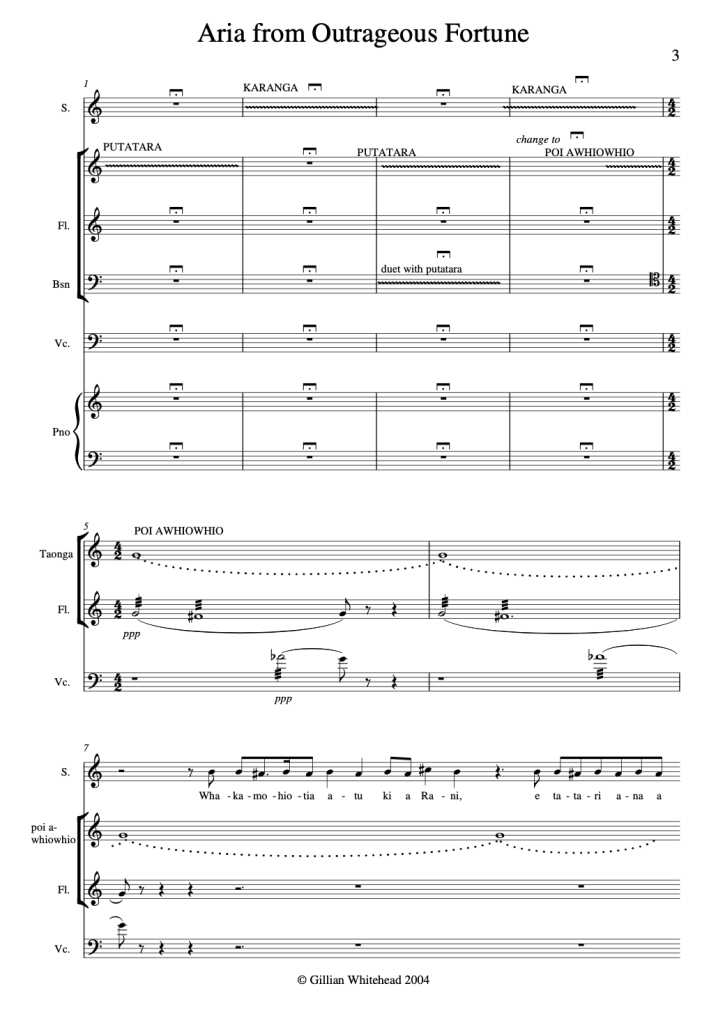 Aria from Outrageous Fortune

3

1

S.

KARANGA

KARANGA

PUTATARA

PUTATARA

change to

POI AWHIOWHIO

Fl.

Bsn

duet with putatara

Vc.

Pno

5

POI AWHIOWHIO

Taonga

Fl.

ppp

Vc.

ppp

7

S.

Wha - ka - mo - hio - tia a - tu ki a Ra - ni, e ta - ta - ri a - na a

poi a-whiowhio

Fl.

Vc.

© Gillian Whitehead 2004